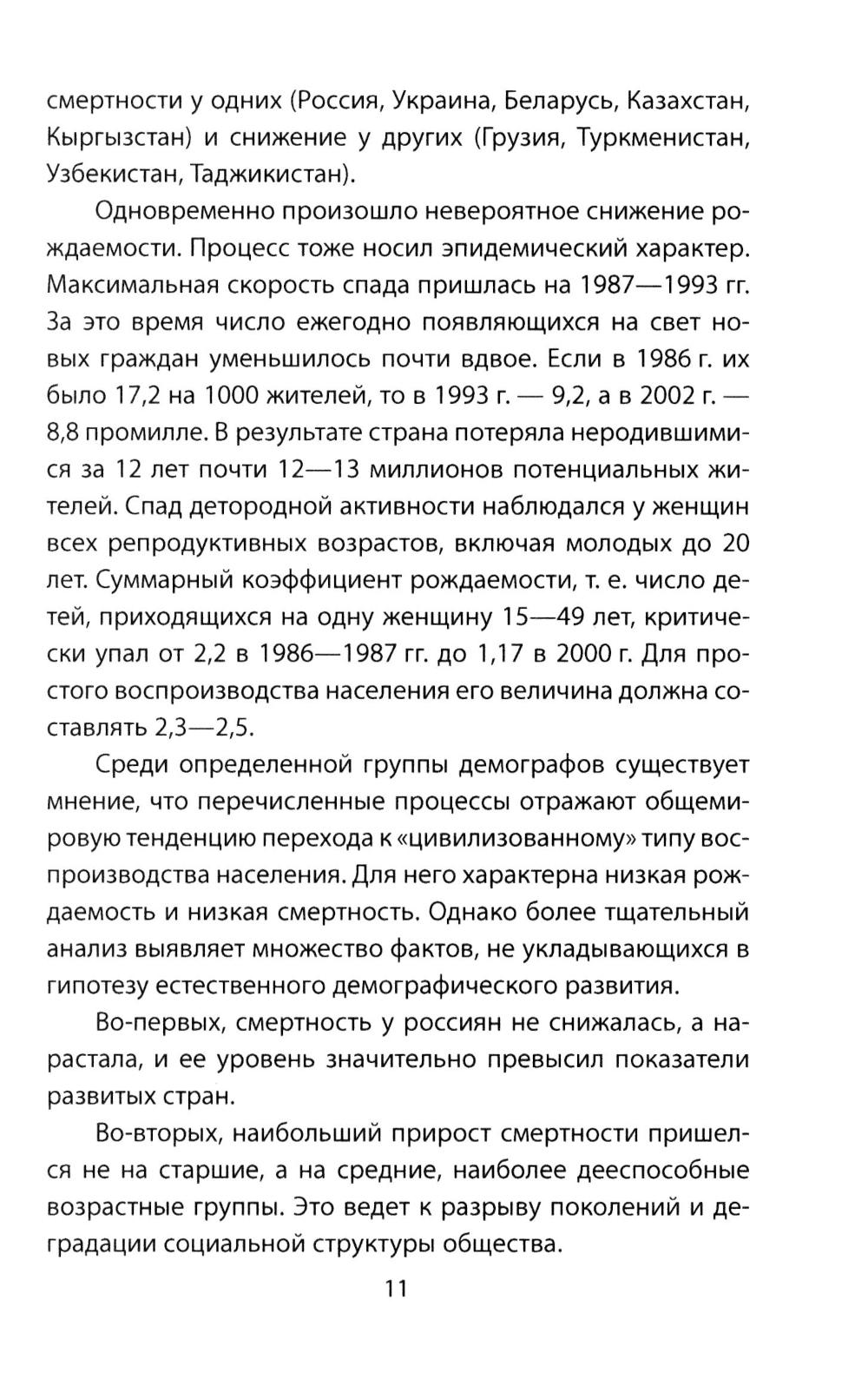 смертности у одних (Россия, Украина, Беларусь, Казахстан, Кыргызстан) и снижение у других (Грузия, Туркменистан, Узбекистан, Таджикистан).

Одновременно произошло невероятное снижение рождаемости. Процесс тоже носил эпидемический характер. Максимальная скорость спада пришлась на 1987—1993 гг. За это время число ежегодно появляющихся на свет новых граждан уменьшилось почти вдвое. Если в 1986 г. их было 17,2 на 1000 жителей, то в 1993 г. — 9,2, а в 2002 г. — 8,8 промилле. В результате страна потеряла неродившимися за 12 лет почти 12—13 миллионов потенциальных жителей. Спад детородной активности наблюдался у женщин всех репродуктивных возрастов, включая молодых до 20 лет. Суммарный коэффициент рождаемости, т. е. число детей, приходящихся на одну женщину 15—49 лет, критически упал от 2,2 в 1986—1987 гг. до 1,17 в 2000 г. Для простого воспроизводства населения его величина должна составлять 2,3—2,5.

Среди определенной группы демографов существует мнение, что перечисленные процессы отражают общемировую тенденцию перехода к «цивилизованному» типу воспроизводства населения. Для него характерна низкая рождаемость и низкая смертность. Однако более тщательный анализ выявляет множество фактов, не укладывающихся в гипотезу естественного демографического развития.

Во-первых, смертность у россиян не снижалась, а нарастала, и ее уровень значительно превысил показатели развитых стран.

Во-вторых, наибольший прирост смертности пришелся не на старшие, а на средние, наиболее дееспособные возрастные группы. Это ведет к разрыву поколений и деградации социальной структуры общества.

11